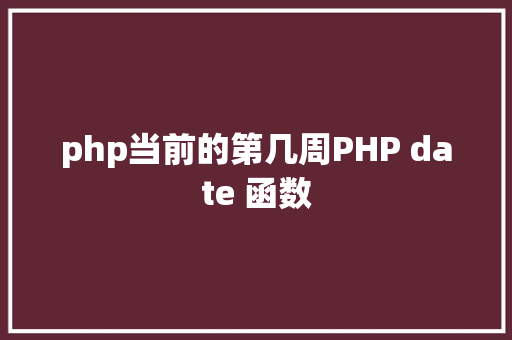 php当前的第几周PHP date 函数